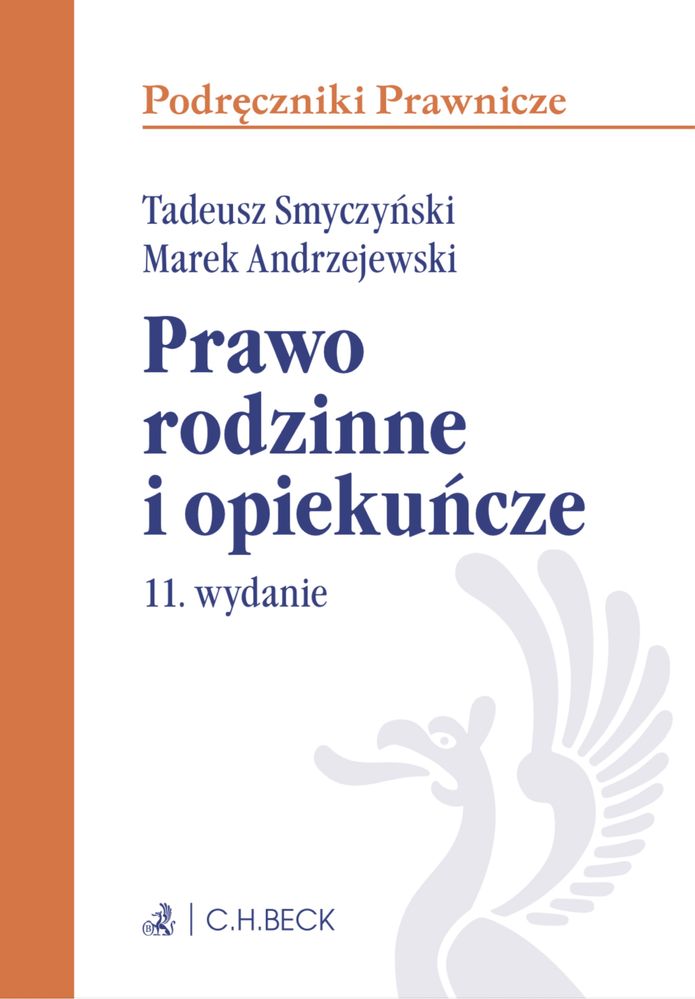 Podręczniki Prawnicze

Tadeusz Smyczyński
Marek Andrzejewski

Prawo rodzinne i opiekuńcze

11. wydanie

C.H.BECK